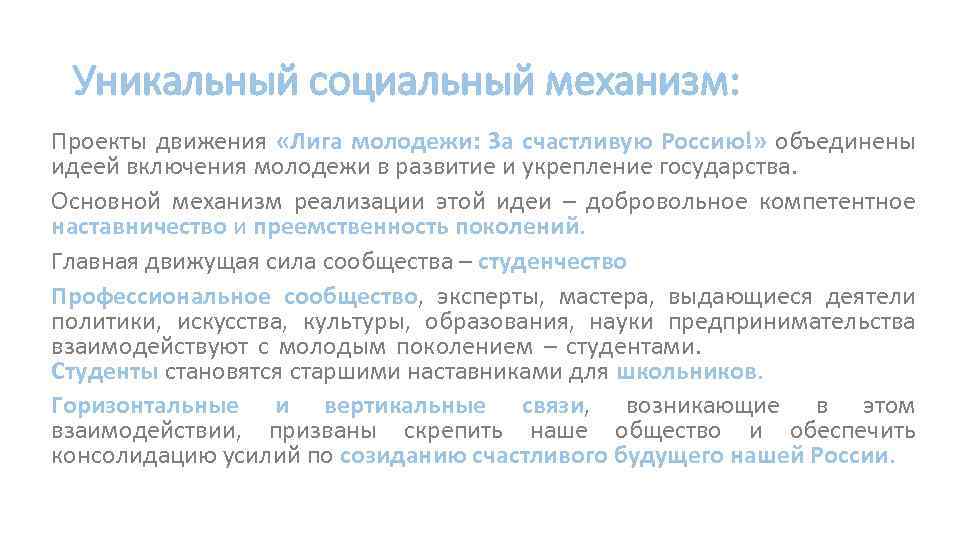 Уникальный социальный механизм:

Проекты движения «Лига молодежи: За счастливую Россию!» объединены идеей включения молодежи в развитие и укрепление государства.

Основной механизм реализации этой идеи – добровольное компетентное наставничество и преемственность поколений.

Главная движущая сила сообщества – студенчество

Профессиональное сообщество, эксперты, мастера, выдающиеся деятели политики, искусства, культуры, образования, науки предпринимательства взаимодействуют с молодым поколением – студентами.
Студенты становятся старшими наставниками для школьников.

Горизонтальные и вертикальные связи, возникающие в этом взаимодействии, призваны скрепить наше общество и обеспечить консолидацию усилий по созиданию счастливого будущего нашей России.